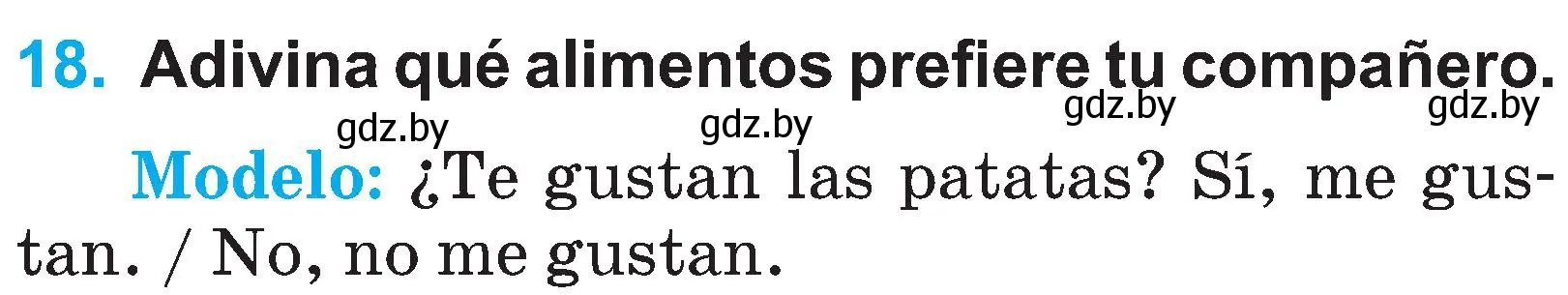 18. Adivina qué alimentos prefiere tu compañero.

gdz.by gdz.by gdz.by gdz.by

Modelo: ¿Te gustan las patatas? Sí, me gustan. / No, no me gustan.